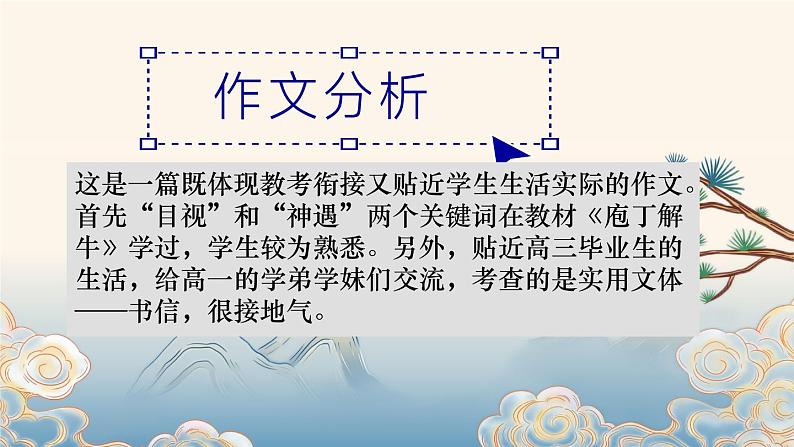 作文分析

这是一篇既体现教考衔接又贴近学生生活实际的作文。首先“目视”和“神遇”两个关键词在教材《庖丁解牛》学过，学生较为熟悉。另外，贴近高三毕业生的生活，给高一的学弟学妹们交流，考查的是实用文体——书信，很接地气。